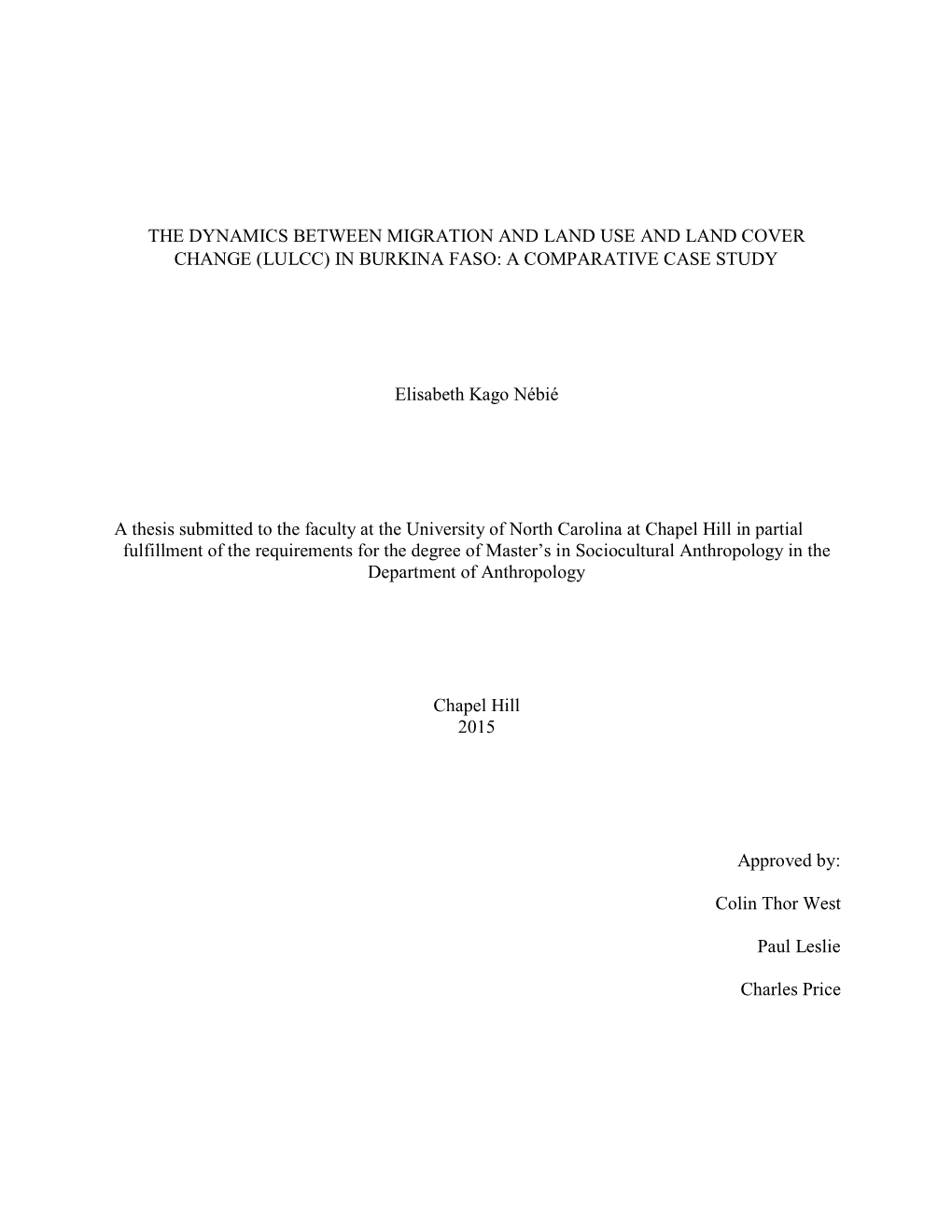 THE DYNAMICS BETWEEN MIGRATION AND LAND USE AND LAND COVER CHANGE (LULCC) IN BURKINA FASO: A COMPARATIVE CASE STUDY

Elisabeth Kago Nébié

A thesis submitted to the faculty at the University of North Carolina at Chapel Hill in partial fulfillment of the requirements for the degree of Master's in Sociocultural Anthropology in the Department of Anthropology

Chapel Hill
2015

Approved by:

Colin Thor West

Paul Leslie

Charles Price